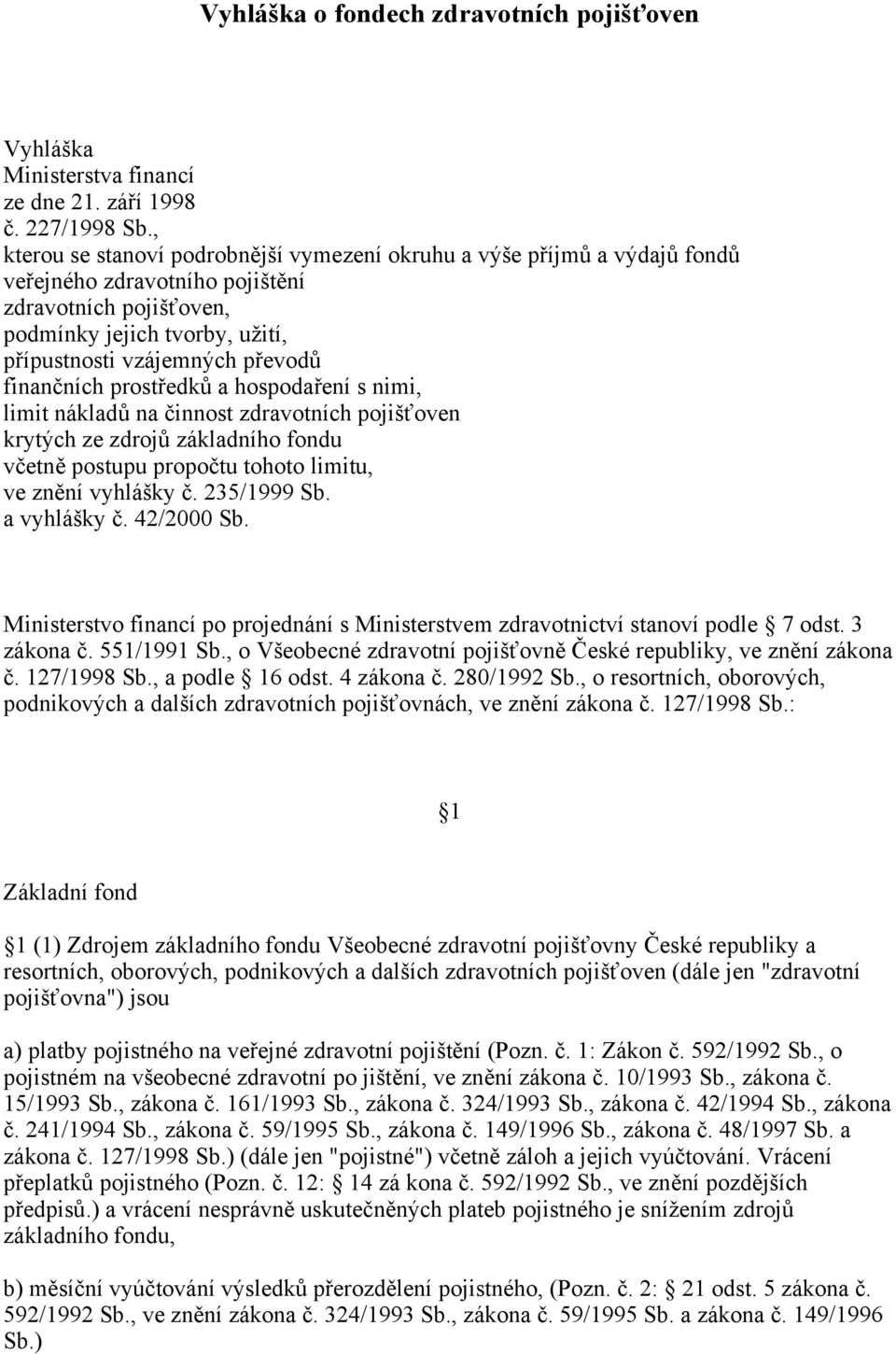 Vyhláška o fondech zdravotních pojišťoven

Vyhláška
Ministerstva financí
ze dne 21. září 1998
č. 227/1998 Sb.,
kterou se stanoví podrobnější vymezení okruhu a výše příjmů a výdajů fondů
veřejného zdravotního pojištění
zdravotních pojišťoven,
podmínky jejich tvorby, užití,
přípustnosti vzájemných převodů
finančních prostředků a hospodaření s nimi,
limit nákladů na činnost zdravotních pojišťoven
krytých ze zdrojů základního fondu
včetně postupu propočtu tohoto limitu,
ve znění vyhlášky č. 235/1999 Sb.
a vyhlášky č. 42/2000 Sb.

Ministerstvo financí po projednání s Ministerstvem zdravotnictví stanoví podle 7 odst. 3 zákona č. 551/1991 Sb., o Všeobecné zdravotní pojišťovně České republiky, ve znění zákona č. 127/1998 Sb., a podle 16 odst. 4 zákona č. 280/1992 Sb., o resortních, oborových, podnikových a dalších zdravotních pojišťovnách, ve znění zákona č. 127/1998 Sb.:

1

Základní fond

1 (1) Zdrojem základního fondu Všeobecné zdravotní pojišťovny České republiky a resortních, oborových, podnikových a dalších zdravotních pojišťoven (dále jen "zdravotní pojišťovna") jsou

a) platby pojistného na veřejné zdravotní pojištění (Pozn. č. 1: Zákon č. 592/1992 Sb., o pojistném na všeobecné zdravotní po jištění, ve znění zákona č. 10/1993 Sb., zákona č. 15/1993 Sb., zákona č. 161/1993 Sb., zákona č. 324/1993 Sb., zákona č. 42/1994 Sb., zákona č. 241/1994 Sb., zákona č. 59/1995 Sb., zákona č. 149/1996 Sb., zákona č. 48/1997 Sb. a zákona č. 127/1998 Sb.) (dále jen "pojistné") včetně záloh a jejich vyúčtování. Vrácení přeplatků pojistného (Pozn. č. 12: 14 zá kona č. 592/1992 Sb., ve znění pozdějších předpisů.) a vrácení nesprávně uskutečněných plateb pojistného je snížením zdrojů základního fondu,

b) měsíční vyúčtování výsledků přerozdělení pojistného, (Pozn. č. 2: 21 odst. 5 zákona č. 592/1992 Sb., ve znění zákona č. 324/1993 Sb., zákona č. 59/1995 Sb. a zákona č. 149/1996 Sb.)